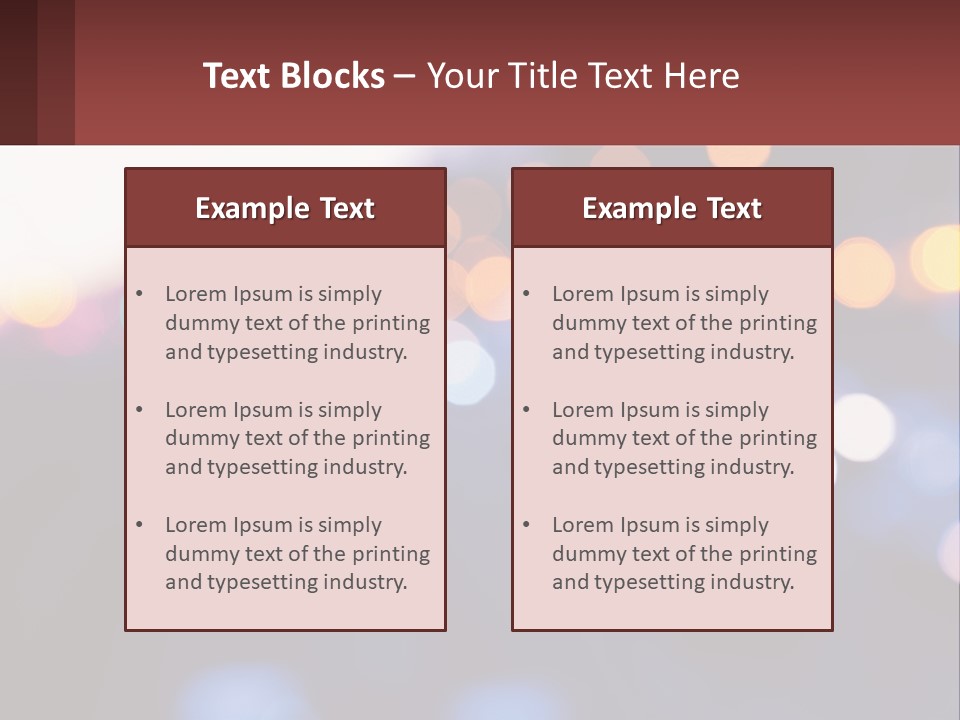 Text Blocks – Your Title Text Here

Example Text

• Lorem Ipsum is simply dummy text of the printing and typesetting industry.

• Lorem Ipsum is simply dummy text of the printing and typesetting industry.

• Lorem Ipsum is simply dummy text of the printing and typesetting industry.

Example Text

• Lorem Ipsum is simply dummy text of the printing and typesetting industry.

• Lorem Ipsum is simply dummy text of the printing and typesetting industry.

• Lorem Ipsum is simply dummy text of the printing and typesetting industry.